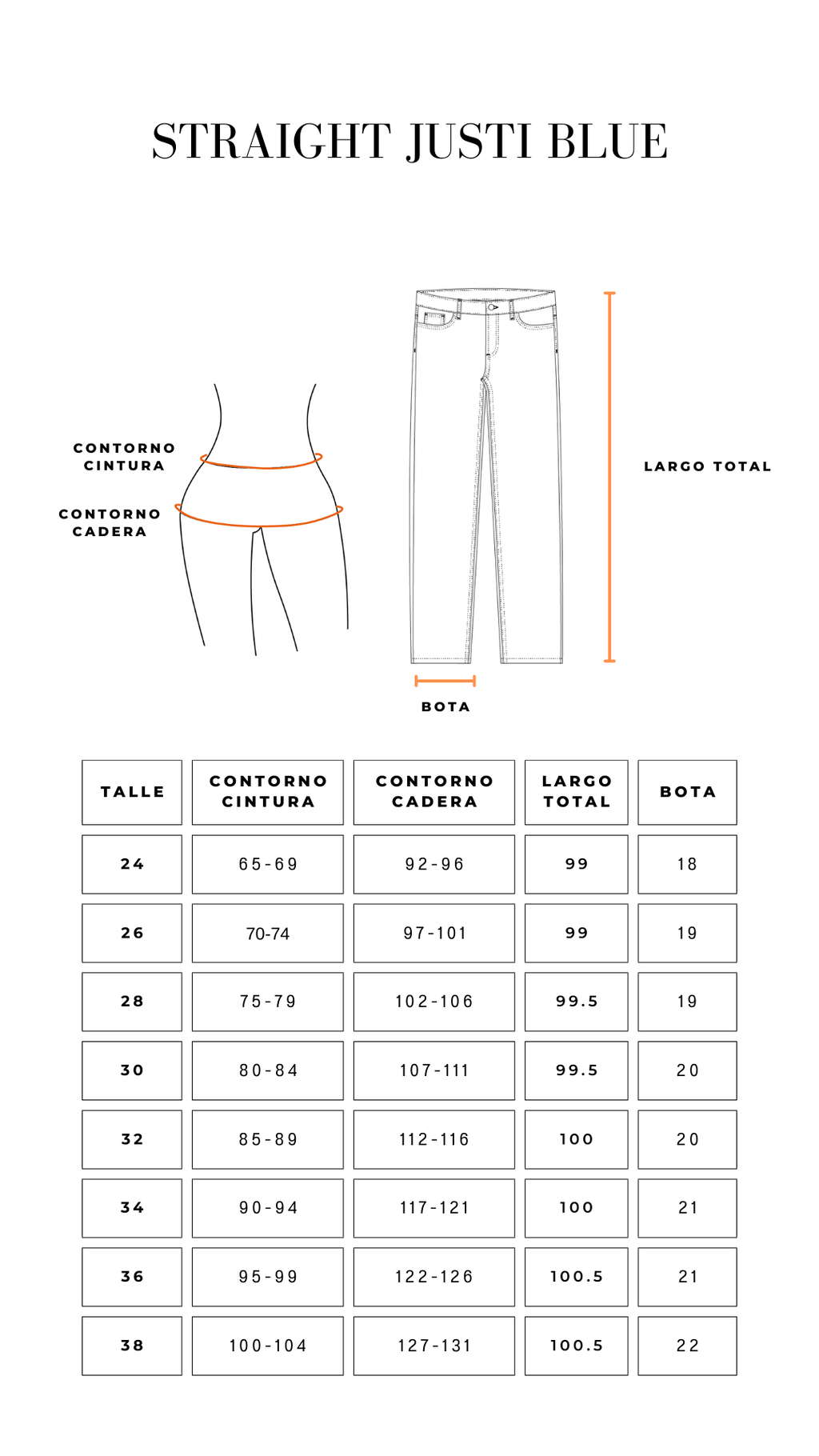 STRAIGHT JUSTI BLUE

CONTORNO CINTURA

CONTORNO CADERA

LARGO TOTAL

BOTA

| TALLE | CONTORNO CINTURA | CONTORNO CADERA | LARGO TOTAL | BOTA |
|---|---|---|---|---|
| 24 | 65-69 | 92-96 | 99 | 18 |
| 26 | 70-74 | 97-101 | 99 | 19 |
| 28 | 75-79 | 102-106 | 99.5 | 19 |
| 30 | 80-84 | 107-111 | 99.5 | 20 |
| 32 | 85-89 | 112-116 | 100 | 20 |
| 34 | 90-94 | 117-121 | 100 | 21 |
| 36 | 95-99 | 122-126 | 100.5 | 21 |
| 38 | 100-104 | 127-131 | 100.5 | 22 |